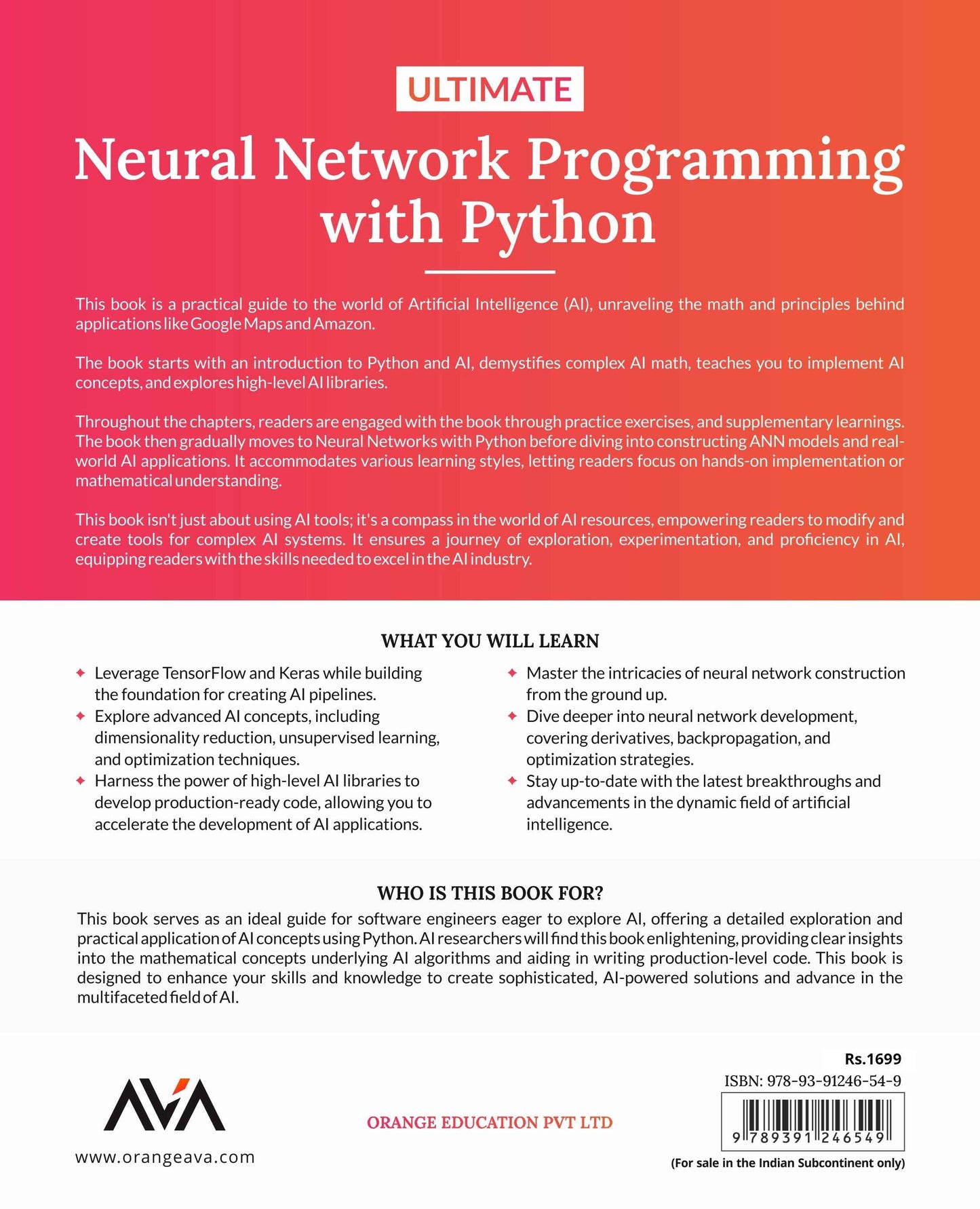 ULTIMATE

Neural Network Programming with Python

This book is a practical guide to the world of Artificial Intelligence (AI), unraveling the math and principles behind applications like Google Maps and Amazon.

The book starts with an introduction to Python and AI, demystifies complex AI math, teaches you to implement AI concepts, and explores high-level AI libraries.

Throughout the chapters, readers are engaged with the book through practice exercises, and supplementary learnings. The book then gradually moves to Neural Networks with Python before diving into constructing ANN models and real-world AI applications. It accommodates various learning styles, letting readers focus on hands-on implementation or mathematical understanding.

This book isn't just about using AI tools; it's a compass in the world of AI resources, empowering readers to modify and create tools for complex AI systems. It ensures a journey of exploration, experimentation, and proficiency in AI, equipping readers with the skills needed to excel in the AI industry.

WHAT YOU WILL LEARN

✦ Leverage TensorFlow and Keras while building the foundation for creating AI pipelines.
✦ Explore advanced AI concepts, including dimensionality reduction, unsupervised learning, and optimization techniques.
✦ Harness the power of high-level AI libraries to develop production-ready code, allowing you to accelerate the development of AI applications.

✦ Master the intricacies of neural network construction from the ground up.
✦ Dive deeper into neural network development, covering derivatives, backpropagation, and optimization strategies.
✦ Stay up-to-date with the latest breakthroughs and advancements in the dynamic field of artificial intelligence.

WHO IS THIS BOOK FOR?

This book serves as an ideal guide for software engineers eager to explore AI, offering a detailed exploration and practical application of AI concepts using Python. AI researchers will find this book enlightening, providing clear insights into the mathematical concepts underlying AI algorithms and aiding in writing production-level code. This book is designed to enhance your skills and knowledge to create sophisticated, AI-powered solutions and advance in the multifaceted field of AI.

AVA

www.orangeava.com

ORANGE EDUCATION PVT LTD

Rs.1699
ISBN: 978-93-91246-54-9
9 789391 246549
(For sale in the Indian Subcontinent only)